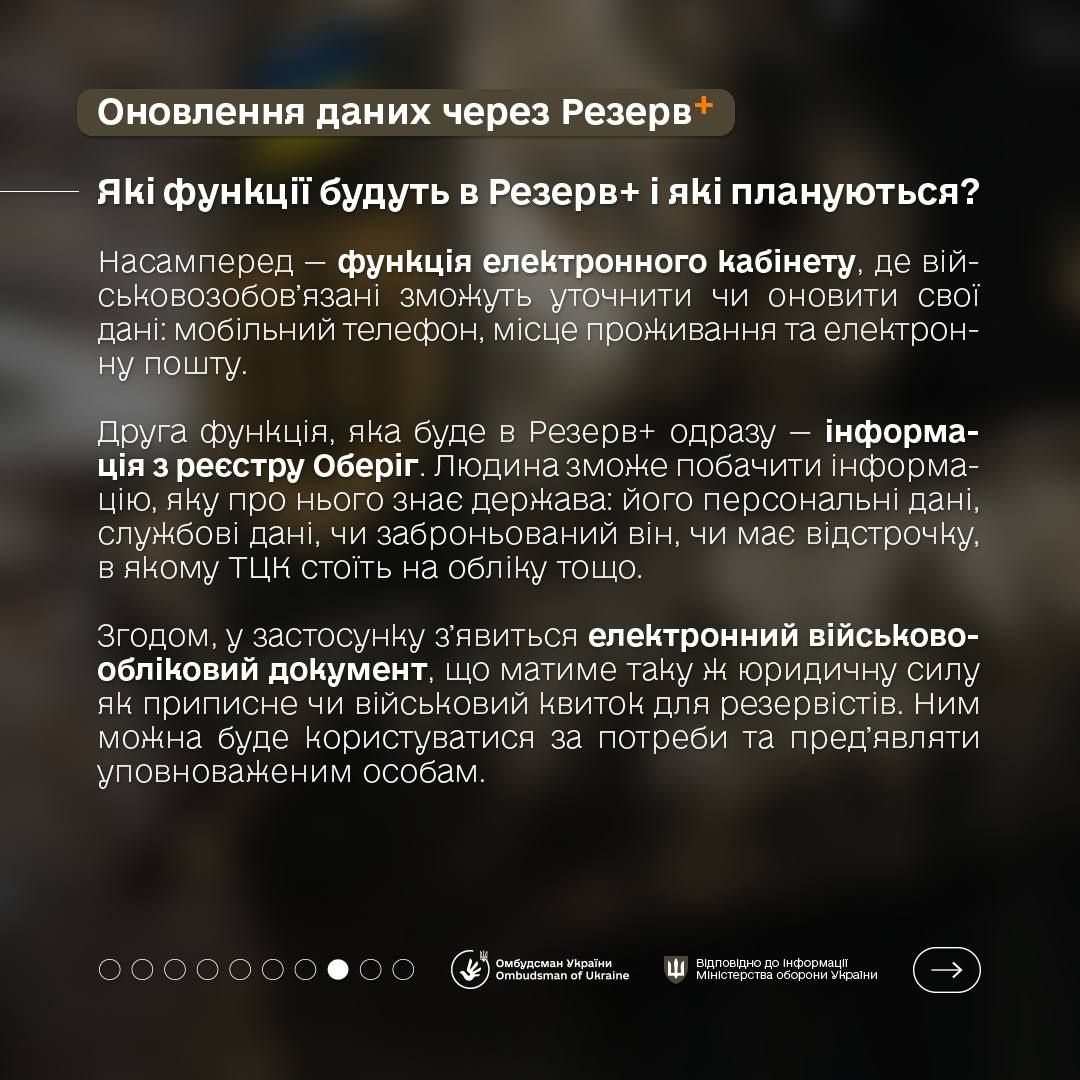 Оновлення даних через Резерв+

Які функції будуть в Резерв+ і які плануються?

Насамперед — функція електронного кабінету, де військовозобов'язані зможуть уточнити чи оновити свої дані: мобільний телефон, місце проживання та електронну пошту.

Друга функція, яка буде в Резерв+ одразу — інформація з реєстру Оберіг. Людина зможе побачити інформацію, яку про нього знає держава: його персональні дані, службові дані, чи заброньований він, чи має відстрочку, в якому ТЦК стоїть на обліку тощо.

Згодом, у застосунку з'явиться електронний військово-обліковий документ, що матиме таку ж юридичну силу як приписне чи військовий квиток для резервістів. Ним можна буде користуватися за потреби та пред'являти уповноваженим особам.

Омбудсман України
Ombudsman of Ukraine

Відповідно до інформації
Міністерства оборони України